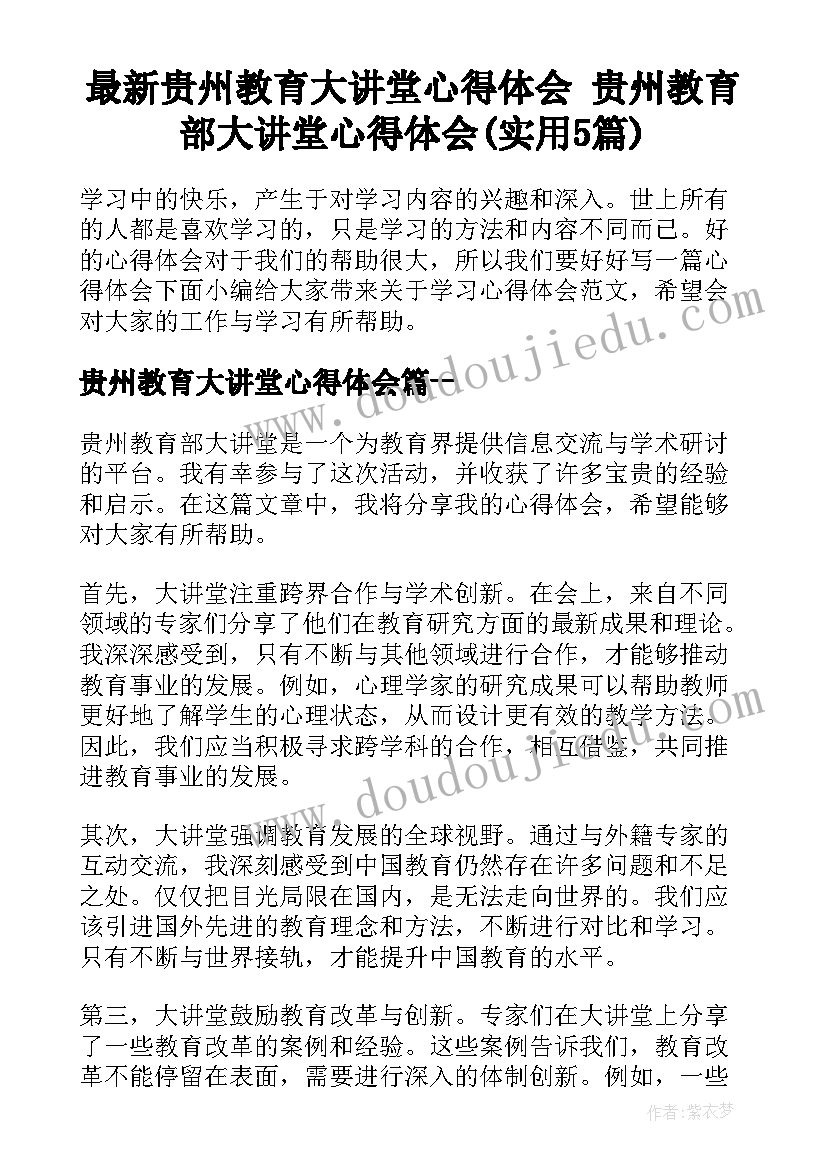 最新贵州教育大讲堂心得体会 贵州教育部大讲堂心得体会(实用5篇)

学习中的快乐，产生于对学习内容的兴趣和深入。世上所有的人都是喜欢学习的，只是学习的方法和内容不同而已。好的心得体会对于我们的帮助很大，所以我们要好好写一篇心得体会下面小编给大家带来关于学习心得体会范文，希望会对大家的工作与学习有所帮助。

www.doudoujiedu.com

贵州教育大讲堂心得体会篇一

贵州教育部大讲堂是一个为教育界提供信息交流与学术研讨的平台。我有幸参与了这次活动，并收获了许多宝贵的经验和启示。在这篇文章中，我将分享我的心得体会，希望能够对大家有所帮助。

首先，大讲堂注重跨界合作与学术创新。在会上，来自不同领域的专家们分享了他们在教育研究方面的最新成果和理论。我深深感受到，只有不断与其他领域进行合作，才能够推动教育事业的发展。例如，心理学家的研究成果可以帮助教师更好地了解学生的心理状态，从而设计更有效的教学方法。因此，我们应当积极寻求跨学科的合作，相互借鉴，共同推进教育事业的发展。

www.doudoujiedu.com

其次，大讲堂强调教育发展的全球视野。通过与外籍专家的互动交流，我深刻感受到中国教育仍然存在许多问题和不足之处。仅仅把目光局限在国内，是无法走向世界的。我们应该引进国外先进的教育理念和方法，不断进行对比和学习。只有不断与世界接轨，才能提升中国教育的水平。

第三，大讲堂鼓励教育改革与创新。专家们在大讲堂上分享了一些教育改革的案例和经验。这些案例告诉我们，教育改革不能停留在表面，需要进行深入的体制创新。例如，一些

作者：紫衣梦